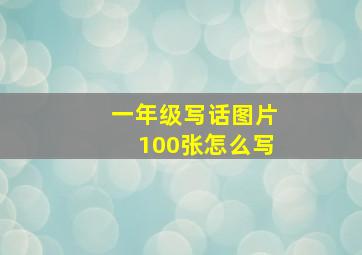 一年级写话图片
100张怎么写